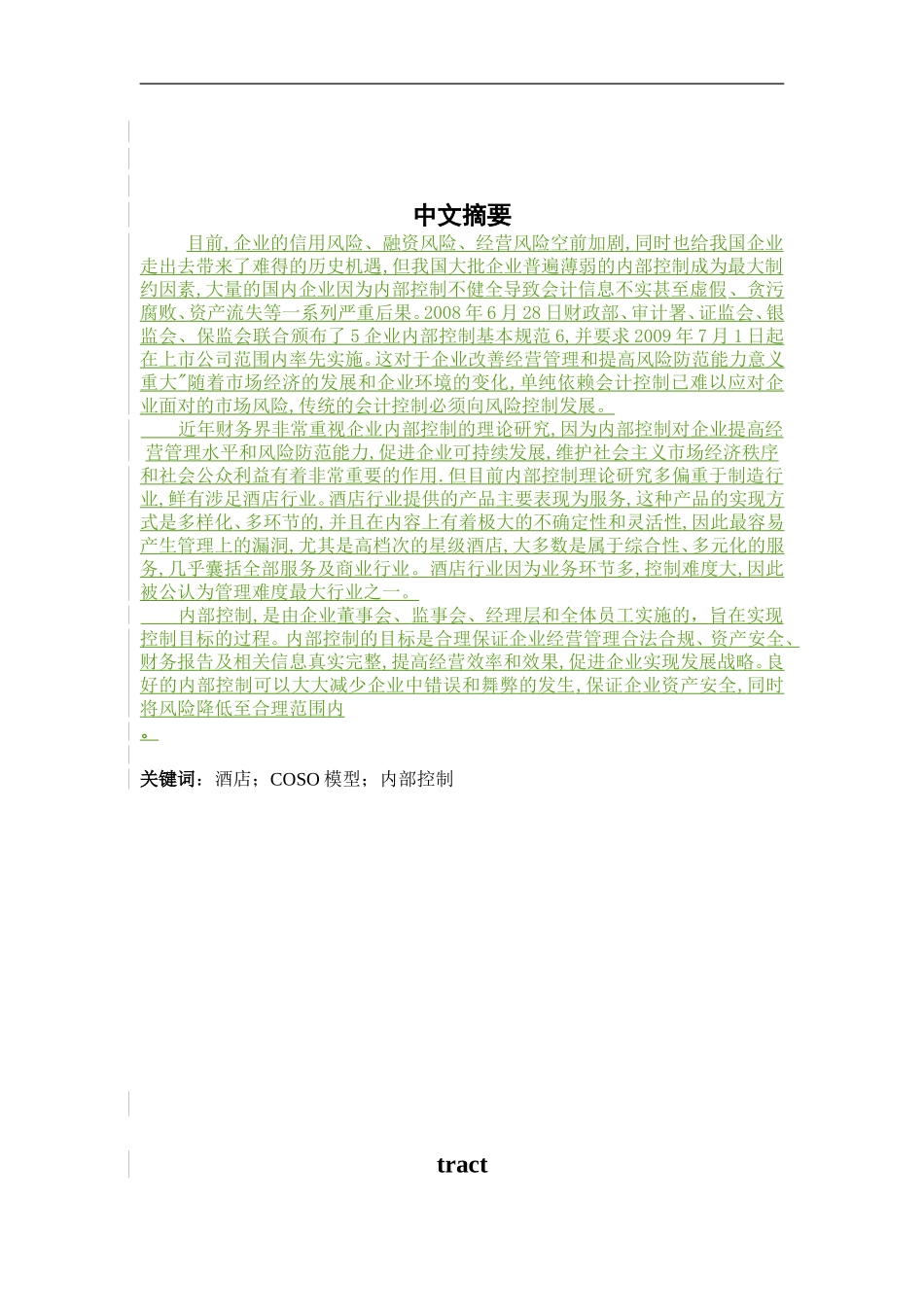 中文摘要

目前,企业的信用风险、融资风险、经营风险空前加剧,同时也给我国企业走出去带来了难得的历史机遇,但我国大批企业普遍薄弱的内部控制成为最大制约因素,大量的国内企业因为内部控制不健全导致会计信息不实甚至虚假、贪污腐败、资产流失等一系列严重后果。2008年6月28日财政部、审计署、证监会、银监会、保监会联合颁布了5企业内部控制基本规范6,并要求2009年7月1日起在上市公司范围内率先实施。这对于企业改善经营管理和提高风险防范能力意义重大"随着市场经济的发展和企业环境的变化,单纯依赖会计控制已难以应对企业面对的市场风险,传统的会计控制必须向风险控制发展。

近年财务界非常重视企业内部控制的理论研究,因为内部控制对企业提高经营管理水平和风险防范能力,促进企业可持续发展,维护社会主义市场经济秩序和社会公众利益有着非常重要的作用.但目前内部控制理论研究多偏重于制造行业,鲜有涉足酒店行业。酒店行业提供的产品主要表现为服务,这种产品的实现方式是多样化、多环节的,并且在内容上有着极大的不确定性和灵活性,因此最容易产生管理上的漏洞,尤其是高档次的星级酒店,大多数是属于综合性、多元化的服务,几乎囊括全部服务及商业行业。酒店行业因为业务环节多,控制难度大,因此被公认为管理难度最大行业之一。

内部控制,是由企业董事会、监事会、经理层和全体员工实施的,旨在实现控制目标的过程。内部控制的目标是合理保证企业经营管理合法合规、资产安全、财务报告及相关信息真实完整,提高经营效率和效果,促进企业实现发展战略。良好的内部控制可以大大减少企业中错误和舞弊的发生,保证企业资产安全,同时将风险降低至合理范围内
。

关键词:酒店;COSO模型;内部控制

tract